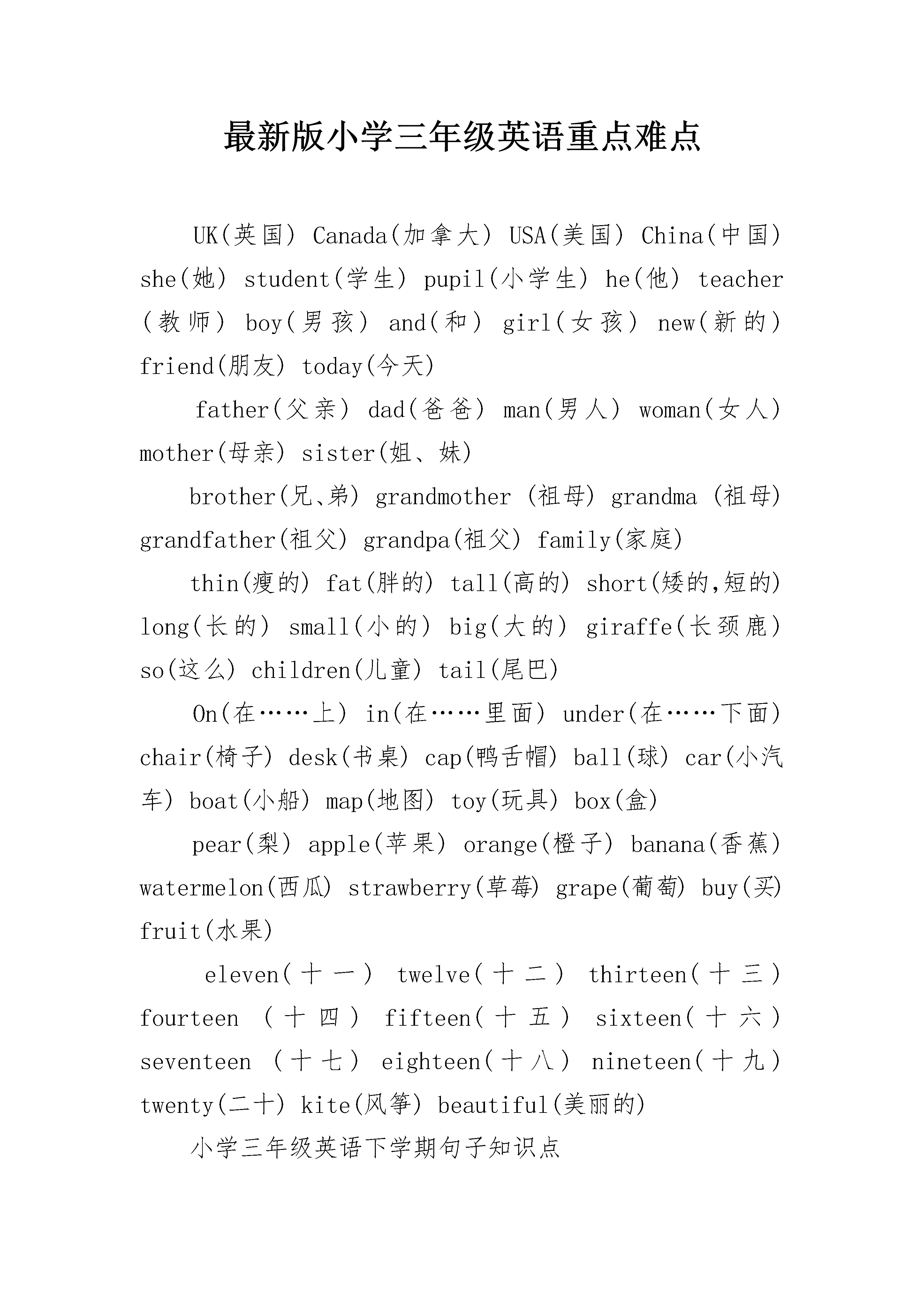 最新版小学三年级英语重点难点

UK(英国) Canada(加拿大) USA(美国) China(中国) she(她) student(学生) pupil(小学生) he(他) teacher (教师) boy(男孩) and(和) girl(女孩) new(新的) friend(朋友) today(今天)

father(父亲) dad(爸爸) man(男人) woman(女人) mother(母亲) sister(姐、妹)

brother(兄、弟) grandmother (祖母) grandma (祖母) grandfather(祖父) grandpa(祖父) family(家庭)

thin(瘦的) fat(胖的) tall(高的) short(矮的,短的) long(长的) small(小的) big(大的) giraffe(长颈鹿) so(这么) children(儿童) tail(尾巴)

On(在……上) in(在……里面) under(在……下面) chair(椅子) desk(书桌) cap(鸭舌帽) ball(球) car(小汽车) boat(小船) map(地图) toy(玩具) box(盒)

pear(梨) apple(苹果) orange(橙子) banana(香蕉) watermelon(西瓜) strawberry(草莓) grape(葡萄) buy(买) fruit(水果)

eleven(十一) twelve(十二) thirteen(十三) fourteen (十四) fifteen(十五) sixteen(十六) seventeen (十七) eighteen(十八) nineteen(十九) twenty(二十) kite(风筝) beautiful(美丽的)

小学三年级英语下学期句子知识点